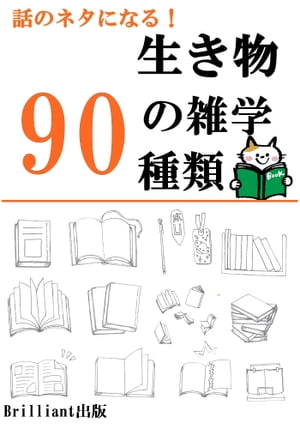 話のネタになる！

生き物

90 の雑学 種類

Book

Brilliant出版